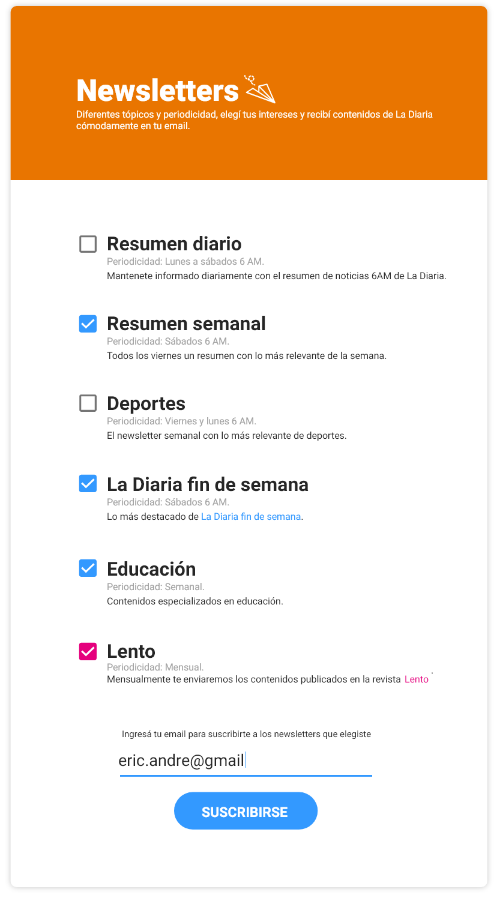 Newsletters

Diferentes tópicos y periodicidad, elegí tus intereses y recibí contenidos de La Diaria cómodamente en tu email.

Resumen diario
Periodicidad: Lunes a sábados 6 AM.
Mantenete informado diariamente con el resumen de noticias 6AM de La Diaria.

Resumen semanal
Periodicidad: Sábados 6 AM.
Todos los viernes un resumen con lo más relevante de la semana.

Deportes
Periodicidad: Viernes y lunes 6 AM.
El newsletter semanal con lo más relevante de deportes.

La Diaria fin de semana
Periodicidad: Sábados 6 AM.
Lo más destacado de La Diaria fin de semana.

Educación
Periodicidad: Semanal.
Contenidos especializados en educación.

Lento
Periodicidad: Mensual.
Mensualmente te enviaremos los contenidos publicados en la revista Lento

Ingresá tu email para suscribirte a los newsletters que elegiste

eric.andre@gmail

SUSCRIBIRSE